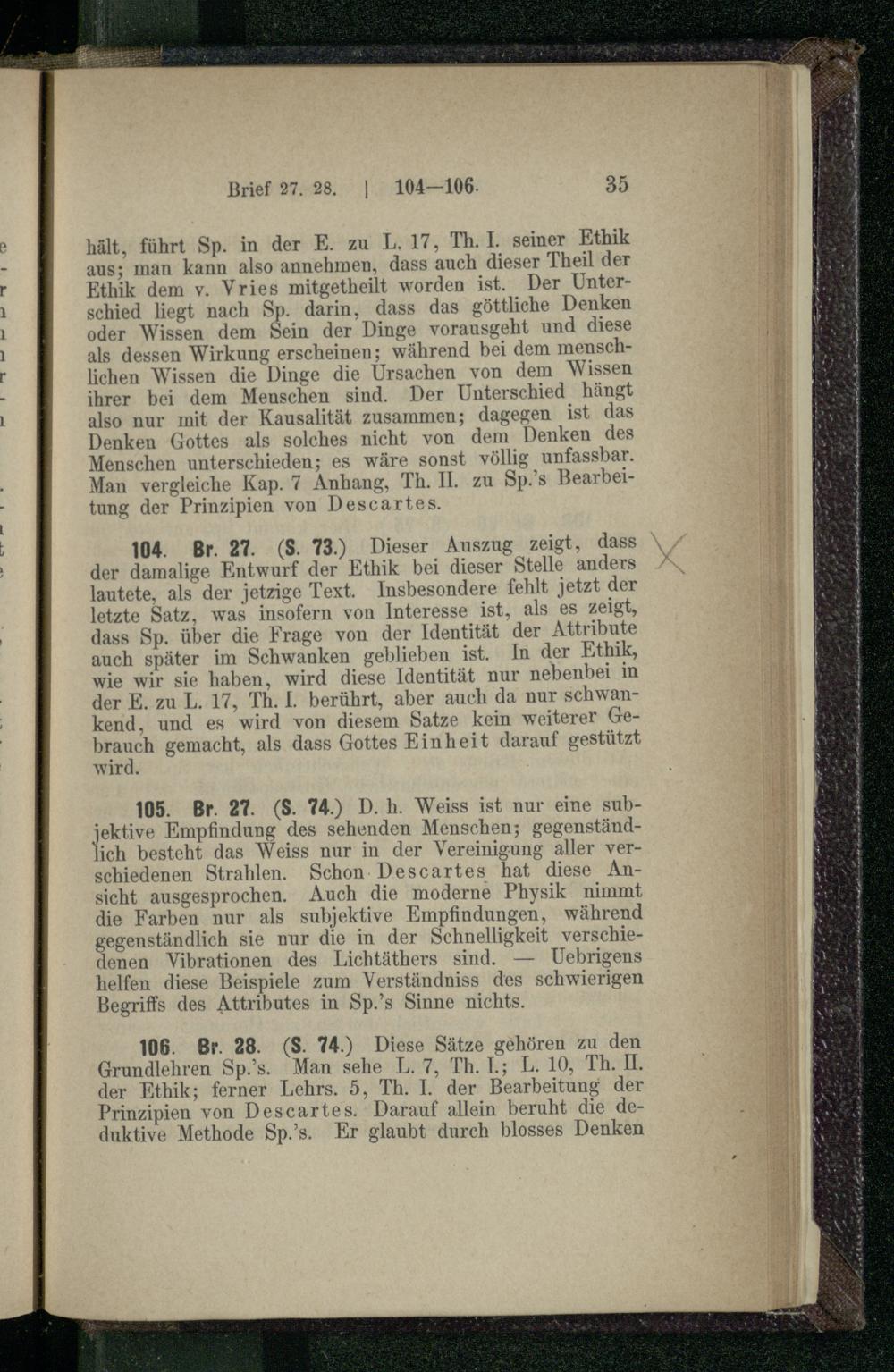 Brief 27. 28. | 104—106. 35

hält, führt Sp. in der E. zu L. 17, Th. I. seiner Ethik aus; man kann also annehmen, dass auch dieser Theil der Ethik dem v. Vries mitgetheilt worden ist. Der Unterschied liegt nach Sp. darin, dass das göttliche Denken oder Wissen dem Sein der Dinge vorausgeht und diese als dessen Wirkung erscheinen; während bei dem menschlichen Wissen die Dinge die Ursachen von dem Wissen ihrer bei dem Menschen sind. Der Unterschied hängt also nur mit der Kausalität zusammen; dagegen ist das Denken Gottes als solches nicht von dem Denken des Menschen unterschieden; es wäre sonst völlig unfassbar. Man vergleiche Kap. 7 Anhang, Th. II. zu Sp.'s Bearbeitung der Prinzipien von Descartes.

104. Br. 27. (S. 73.) Dieser Auszug zeigt, dass der damalige Entwurf der Ethik bei dieser Stelle anders lautete, als der jetzige Text. Insbesondere fehlt jetzt der letzte Satz, was insofern von Interesse ist, als es zeigt, dass Sp. über die Frage von der Identität der Attribute auch später im Schwanken geblieben ist. In der Ethik, wie wir sie haben, wird diese Identität nur nebenbei in der E. zu L. 17, Th. I. berührt, aber auch da nur schwankend, und es wird von diesem Satze kein weiterer Gebrauch gemacht, als dass Gottes Einheit darauf gestützt wird.

105. Br. 27. (S. 74.) D. h. Weiss ist nur eine subjektive Empfindung des sehenden Menschen; gegenständlich besteht das Weiss nur in der Vereinigung aller verschiedenen Strahlen. Schon Descartes hat diese Ansicht ausgesprochen. Auch die moderne Physik nimmt die Farben nur als subjektive Empfindungen, während gegenständlich sie nur die in der Schnelligkeit verschiedenen Vibrationen des Lichtäthers sind. — Uebrigens helfen diese Beispiele zum Verständniss des schwierigen Begriffs des Attributes in Sp.'s Sinne nichts.

106. Br. 28. (S. 74.) Diese Sätze gehören zu den Grundlehren Sp.'s. Man sehe L. 7, Th. I.; L. 10, Th. II. der Ethik; ferner Lehrs. 5, Th. I. der Bearbeitung der Prinzipien von Descartes. Darauf allein beruht die deduktive Methode Sp.'s. Er glaubt durch blosses Denken